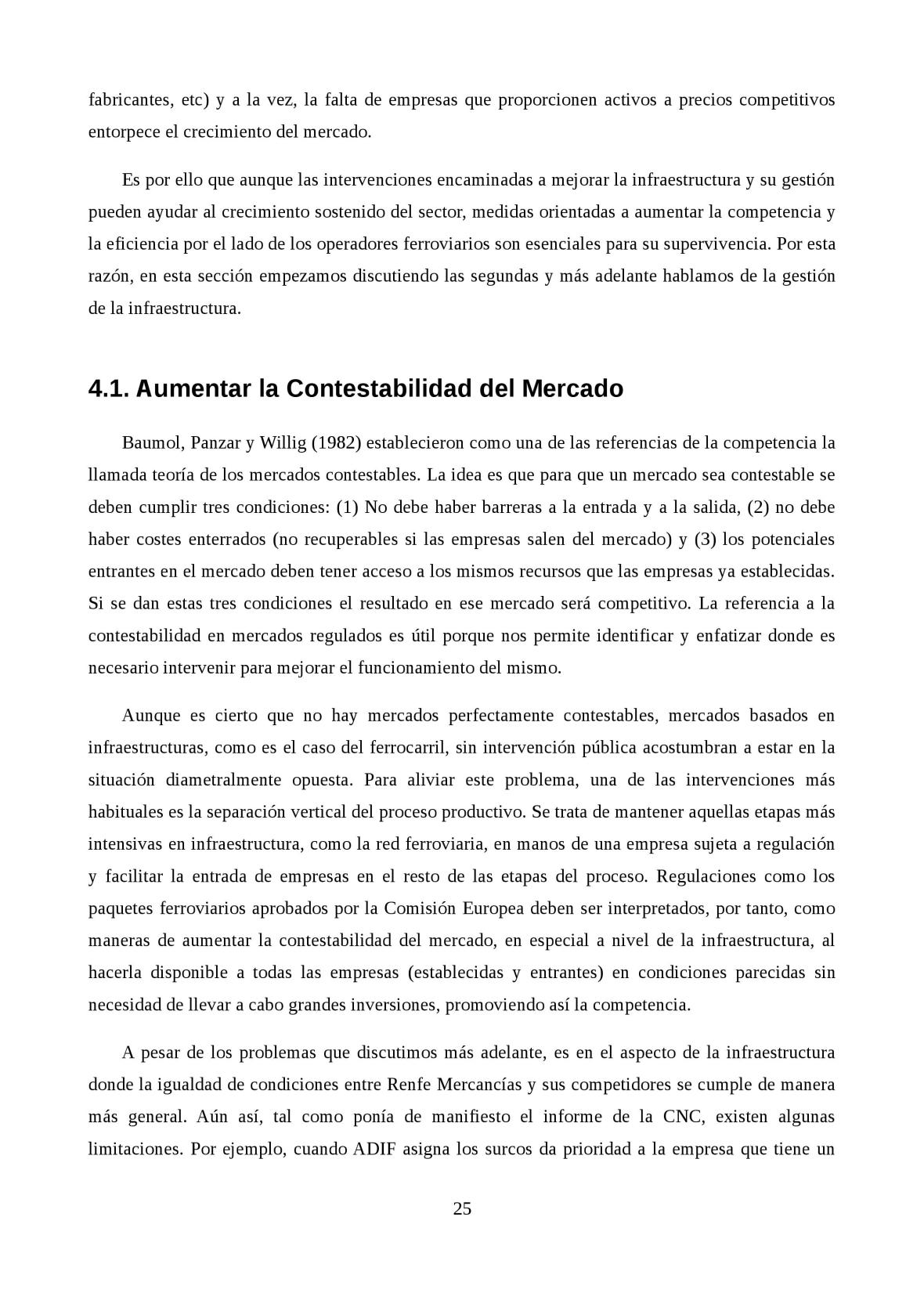 fabricantes, etc) y a la vez, la falta de empresas que proporcionen activos a precios competitivos entorpece el crecimiento del mercado.

Es por ello que aunque las intervenciones encaminadas a mejorar la infraestructura y su gestión pueden ayudar al crecimiento sostenido del sector, medidas orientadas a aumentar la competencia y la eficiencia por el lado de los operadores ferroviarios son esenciales para su supervivencia. Por esta razón, en esta sección empezamos discutiendo las segundas y más adelante hablamos de la gestión de la infraestructura.

4.1. Aumentar la Contestabilidad del Mercado

Baumol, Panzar y Willig (1982) establecieron como una de las referencias de la competencia la llamada teoría de los mercados contestables. La idea es que para que un mercado sea contestable se deben cumplir tres condiciones: (1) No debe haber barreras a la entrada y a la salida, (2) no debe haber costes enterrados (no recuperables si las empresas salen del mercado) y (3) los potenciales entrantes en el mercado deben tener acceso a los mismos recursos que las empresas ya establecidas. Si se dan estas tres condiciones el resultado en ese mercado será competitivo. La referencia a la contestabilidad en mercados regulados es útil porque nos permite identificar y enfatizar donde es necesario intervenir para mejorar el funcionamiento del mismo.

Aunque es cierto que no hay mercados perfectamente contestables, mercados basados en infraestructuras, como es el caso del ferrocarril, sin intervención pública acostumbran a estar en la situación diametralmente opuesta. Para aliviar este problema, una de las intervenciones más habituales es la separación vertical del proceso productivo. Se trata de mantener aquellas etapas más intensivas en infraestructura, como la red ferroviaria, en manos de una empresa sujeta a regulación y facilitar la entrada de empresas en el resto de las etapas del proceso. Regulaciones como los paquetes ferroviarios aprobados por la Comisión Europea deben ser interpretados, por tanto, como maneras de aumentar la contestabilidad del mercado, en especial a nivel de la infraestructura, al hacerla disponible a todas las empresas (establecidas y entrantes) en condiciones parecidas sin necesidad de llevar a cabo grandes inversiones, promoviendo así la competencia.

A pesar de los problemas que discutimos más adelante, es en el aspecto de la infraestructura donde la igualdad de condiciones entre Renfe Mercancías y sus competidores se cumple de manera más general. Aún así, tal como ponía de manifiesto el informe de la CNC, existen algunas limitaciones. Por ejemplo, cuando ADIF asigna los surcos da prioridad a la empresa que tiene un

25